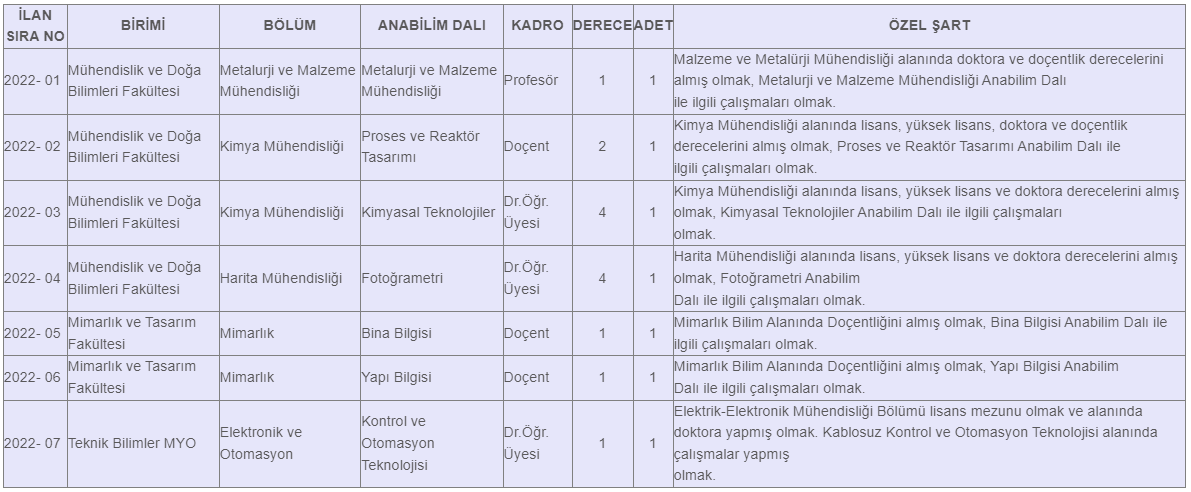 | İLAN SIRA NO | BİRİMİ | BÖLÜM | ANABİLİM DALI | KADRO | DERECE | ADET | ÖZEL ŞART |
|---|---|---|---|---|---|---|---|
| 2022- 01 | Mühendislik ve Doğa Bilimleri Fakültesi | Metalurji ve Malzeme Mühendisliği | Metalurji ve Malzeme Mühendisliği | Profesör | 1 | 1 | Malzeme ve Metalürji Mühendisliği alanında doktora ve doçentlik derecelerini almış olmak, Metalurji ve Malzeme Mühendisliği Anabilim Dalı ile ilgili çalışmaları olmak. |
| 2022- 02 | Mühendislik ve Doğa Bilimleri Fakültesi | Kimya Mühendisliği | Proses ve Reaktör Tasarımı | Doçent | 2 | 1 | Kimya Mühendisliği alanında lisans, yüksek lisans, doktora ve doçentlik derecelerini almış olmak, Proses ve Reaktör Tasarımı Anabilim Dalı ile ilgili çalışmaları olmak. |
| 2022- 03 | Mühendislik ve Doğa Bilimleri Fakültesi | Kimya Mühendisliği | Kimyasal Teknolojiler | Dr.Öğr. Üyesi | 4 | 1 | Kimya Mühendisliği alanında lisans, yüksek lisans ve doktora derecelerini almış olmak, Kimyasal Teknolojiler Anabilim Dalı ile ilgili çalışmaları olmak. |
| 2022- 04 | Mühendislik ve Doğa Bilimleri Fakültesi | Harita Mühendisliği | Fotoğrametri | Dr.Öğr. Üyesi | 4 | 1 | Harita Mühendisliği alanında lisans, yüksek lisans ve doktora derecelerini almış olmak, Fotoğrametri Anabilim Dalı ile ilgili çalışmaları olmak. |
| 2022- 05 | Mimarlık ve Tasarım Fakültesi | Mimarlık | Bina Bilgisi | Doçent | 1 | 1 | Mimarlık Bilim Alanında Doçentliğini almış olmak, Bina Bilgisi Anabilim Dalı ile ilgili çalışmaları olmak. |
| 2022- 06 | Mimarlık ve Tasarım Fakültesi | Mimarlık | Yapı Bilgisi | Doçent | 1 | 1 | Mimarlık Bilim Alanında Doçentliğini almış olmak, Yapı Bilgisi Anabilim Dalı ile ilgili çalışmaları olmak. |
| 2022- 07 | Teknik Bilimler MYO | Elektronik ve Otomasyon | Kontrol ve Otomasyon Teknolojisi | Dr.Öğr. Üyesi | 1 | 1 | Elektrik-Elektronik Mühendisliği Bölümü lisans mezunu olmak ve alanında doktora yapmış olmak. Kablosuz Kontrol ve Otomasyon Teknolojisi alanında çalışmalar yapmış olmak. |